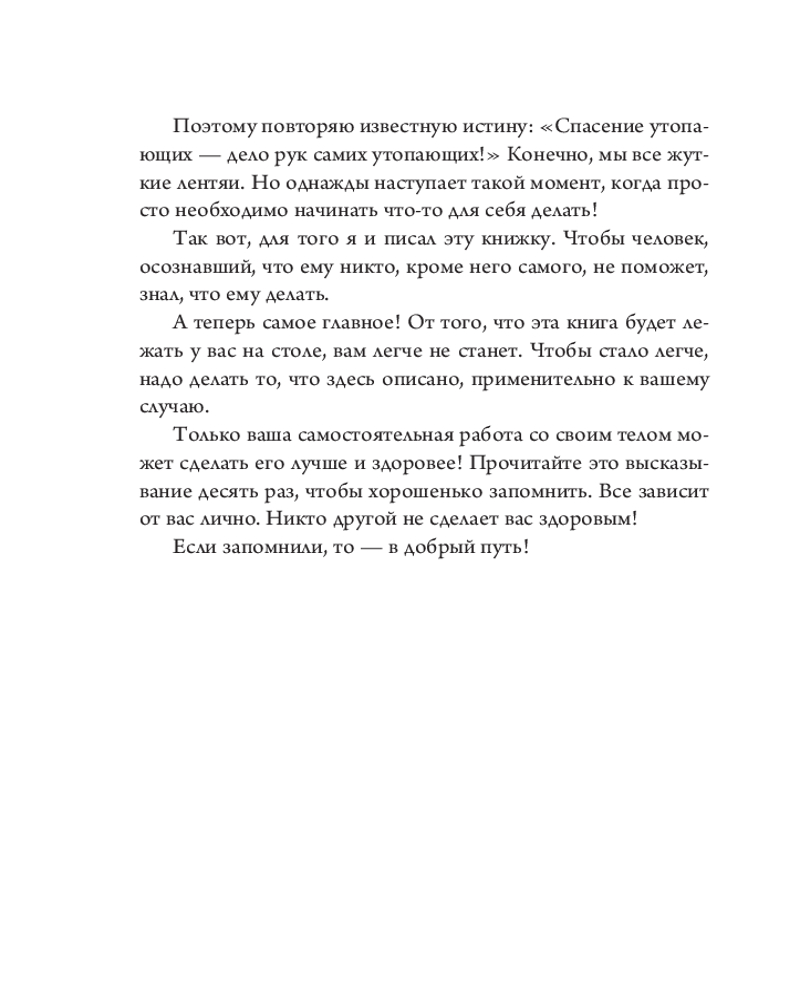 Поэтому повторяю известную истину: «Спасение утопающих — дело рук самих утопающих!» Конечно, мы все жуткие лентяи. Но однажды наступает такой момент, когда просто необходимо начинать что-то для себя делать!

Так вот, для того я и писал эту книжку. Чтобы человек, осознавший, что ему никто, кроме него самого, не поможет, знал, что ему делать.

А теперь самое главное! От того, что эта книга будет лежать у вас на столе, вам легче не станет. Чтобы стало легче, надо делать то, что здесь описано, применительно к вашему случаю.

Только ваша самостоятельная работа со своим телом может сделать его лучше и здоровее! Прочитайте это высказывание десять раз, чтобы хорошенько запомнить. Все зависит от вас лично. Никто другой не сделает вас здоровым!

Если запомнили, то — в добрый путь!